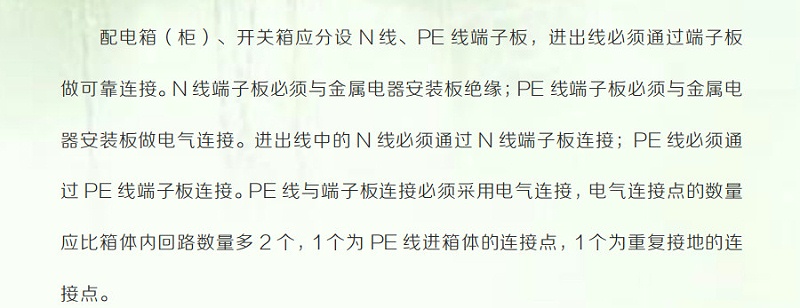 配电箱（柜）、开关箱应分设 N 线、PE 线端子板，进出线必须通过端子板做可靠连接。N 线端子板必须与金属电器安装板绝缘；PE 线端子板必须与金属电器安装板做电气连接。进出线中的 N 线必须通过 N 线端子板连接；PE 线必须通过 PE 线端子板连接。PE 线与端子板连接必须采用电气连接，电气连接点的数量应比箱体内回路数量多 2 个，1 个为 PE 线进箱体的连接点，1 个为重复接地的连接点。